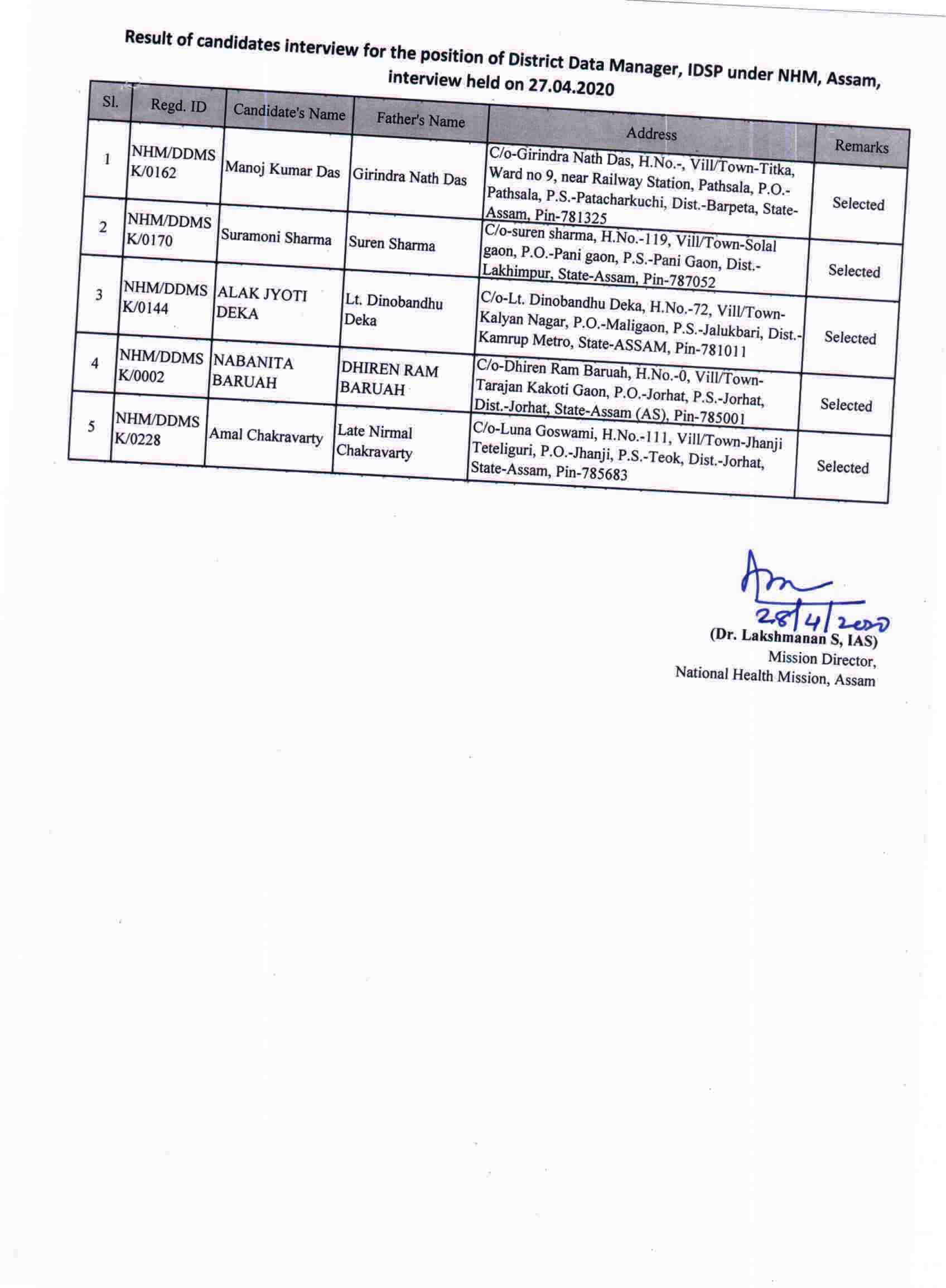 Result of candidates interview for the position of District Data Manager, IDSP under NHM, Assam, interview held on 27.04.2020

| Sl. | Regd. ID | Candidate's Name | Father's Name | Address | Remarks |
|---|---|---|---|---|---|
| 1 | NHM/DDMS K/0162 | Manoj Kumar Das | Girindra Nath Das | C/o-Girindra Nath Das, H.No.-, Vill/Town-Titka, Ward no 9, near Railway Station, Pathsala, P.O.-Pathsala, P.S.-Patacharkuchi, Dist.-Barpeta, State-Assam, Pin-781325 | Selected |
| 2 | NHM/DDMS K/0170 | Suramoni Sharma | Suren Sharma | C/o-suren sharma, H.No.-119, Vill/Town-Solal gaon, P.O.-Pani gaon, P.S.-Pani Gaon, Dist.-Lakhimpur, State-Assam, Pin-787052 | Selected |
| 3 | NHM/DDMS K/0144 | ALAK JYOTI DEKA | Lt. Dinobandhu Deka | C/o-Lt. Dinobandhu Deka, H.No.-72, Vill/Town-Kalyan Nagar, P.O.-Maligaon, P.S.-Jalukbari, Dist.-Kamrup Metro, State-ASSAM, Pin-781011 | Selected |
| 4 | NHM/DDMS K/0002 | NABANITA BARUAH | DHIREN RAM BARUAH | C/o-Dhiren Ram Baruah, H.No.-0, Vill/Town-Tarajan Kakoti Gaon, P.O.-Jorhat, P.S.-Jorhat, Dist.-Jorhat, State-Assam (AS), Pin-785001 | Selected |
| 5 | NHM/DDMS K/0228 | Amal Chakravarty | Late Nirmal Chakravarty | C/o-Luna Goswami, H.No.-111, Vill/Town-Jhanji Teteliguri, P.O.-Jhanji, P.S.-Teok, Dist.-Jorhat, State-Assam, Pin-785683 | Selected |

28/4/2020
(Dr. Lakshmanan S, IAS)
Mission Director,
National Health Mission, Assam